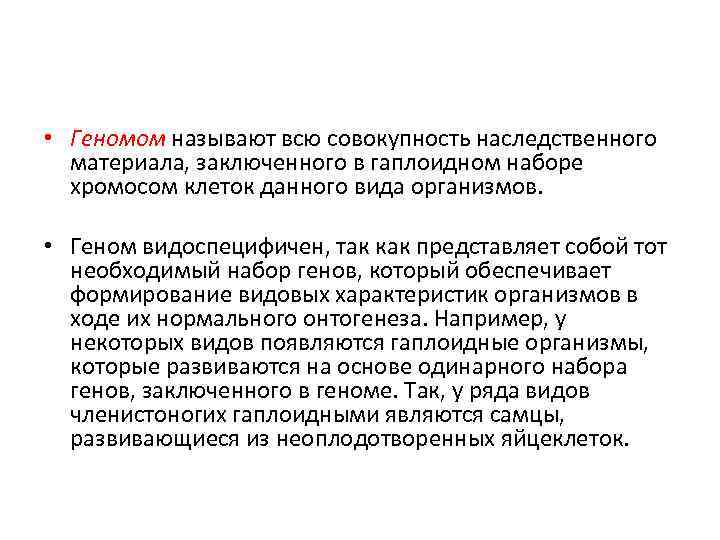 • Геномом называют всю совокупность наследственного материала, заключенного в гаплоидном наборе хромосом клеток данного вида организмов.

• Геном видоспецифичен, так как представляет собой тот необходимый набор генов, который обеспечивает формирование видовых характеристик организмов в ходе их нормального онтогенеза. Например, у некоторых видов появляются гаплоидные организмы, которые развиваются на основе одинарного набора генов, заключенного в геноме. Так, у ряда видов членистоногих гаплоидными являются самцы, развивающиеся из неоплодотворенных яйцеклеток.